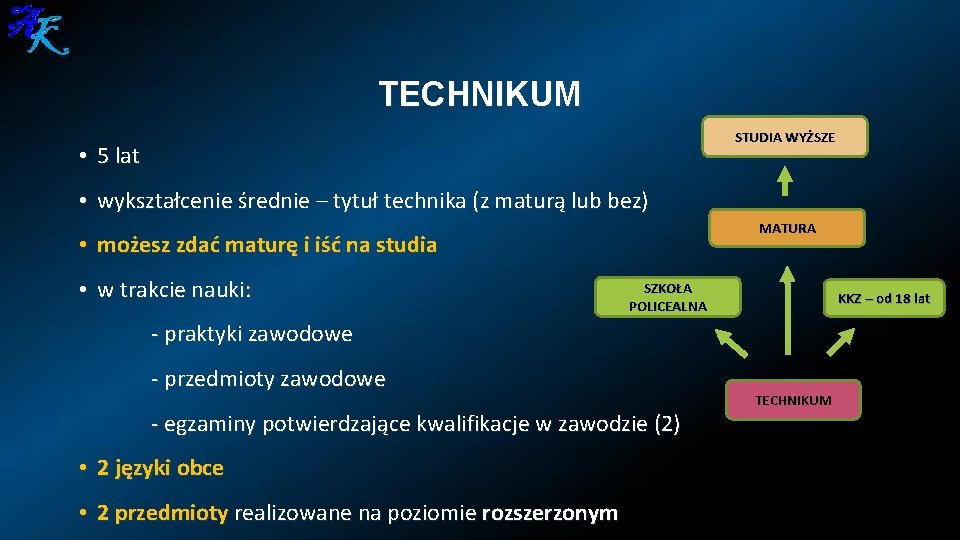 AK

TECHNIKUM

• 5 lat

• wykształcenie średnie – tytuł technika (z maturą lub bez)

• możesz zdać maturę i iść na studia

• w trakcie nauki:

- praktyki zawodowe

- przedmioty zawodowe

- egzaminy potwierdzające kwalifikacje w zawodzie (2)

• 2 języki obce

• 2 przedmioty realizowane na poziomie rozszerzonym

STUDIA WYŻSZE

MATURA

SZKOŁA POLICEALNA

KKZ – od 18 lat

TECHNIKUM